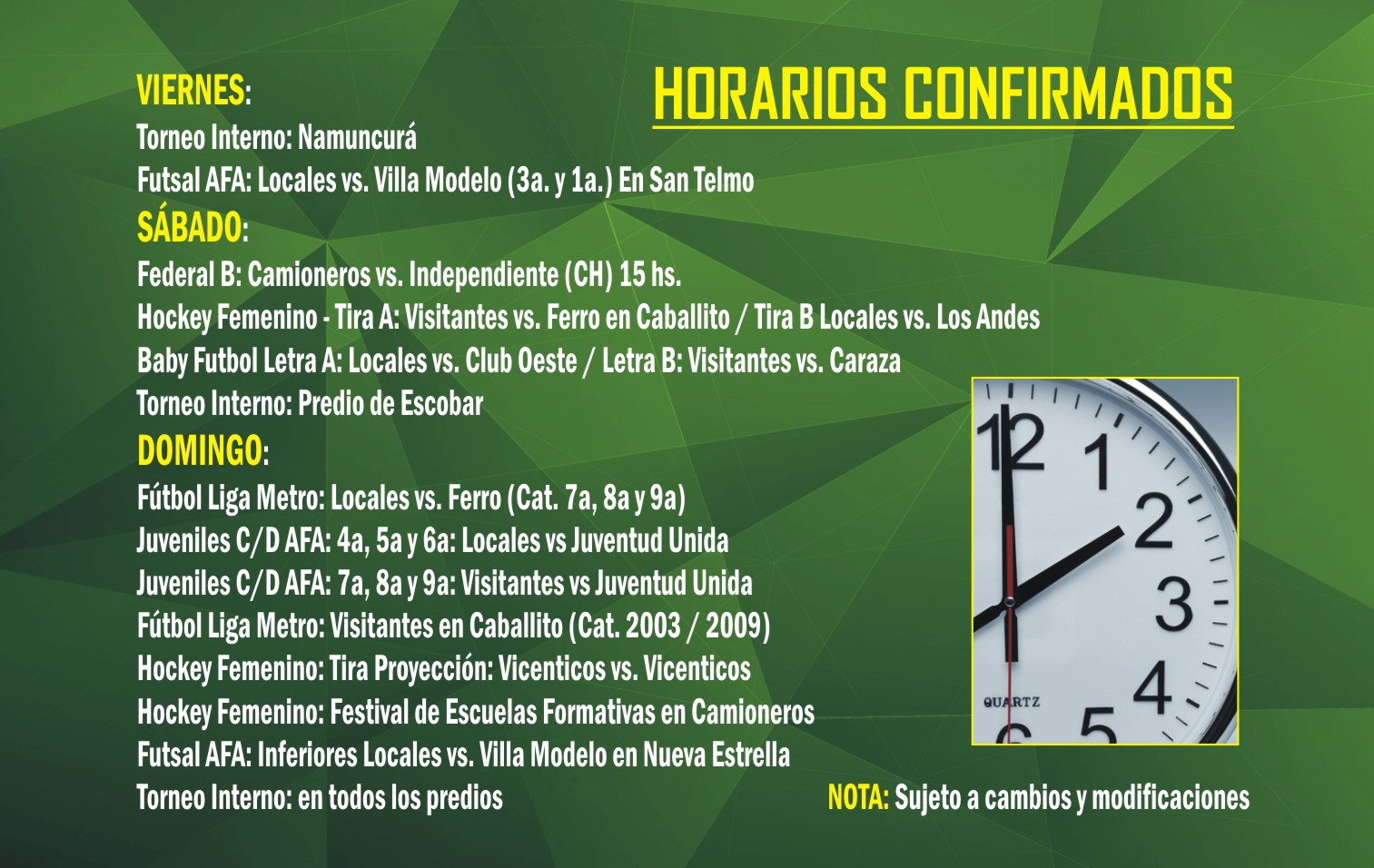 HORARIOS CONFIRMADOS

VIERNES:
Torneo Interno: Namuncurá
Futsal AFA: Locales vs. Villa Modelo (3a. y 1a.) En San Telmo

SÁBADO:
Federal B: Camioneros vs. Independiente (CH) 15 hs.
Hockey Femenino - Tira A: Visitantes vs. Ferro en Caballito / Tira B Locales vs. Los Andes
Baby Futbol Letra A: Locales vs. Club Oeste / Letra B: Visitantes vs. Caraza
Torneo Interno: Predio de Escobar

DOMINGO:
Fútbol Liga Metro: Locales vs. Ferro (Cat. 7a, 8a y 9a)
Juveniles C/D AFA: 4a, 5a y 6a: Locales vs Juventud Unida
Juveniles C/D AFA: 7a, 8a y 9a: Visitantes vs Juventud Unida
Fútbol Liga Metro: Visitantes en Caballito (Cat. 2003 / 2009)
Hockey Femenino: Tira Proyección: Vicenticos vs. Vicenticos
Hockey Femenino: Festival de Escuelas Formativas en Camioneros
Futsal AFA: Inferiores Locales vs. Villa Modelo en Nueva Estrella
Torneo Interno: en todos los predios

12
1
2
3
4
5
QUARTZ

NOTA: Sujeto a cambios y modificaciones